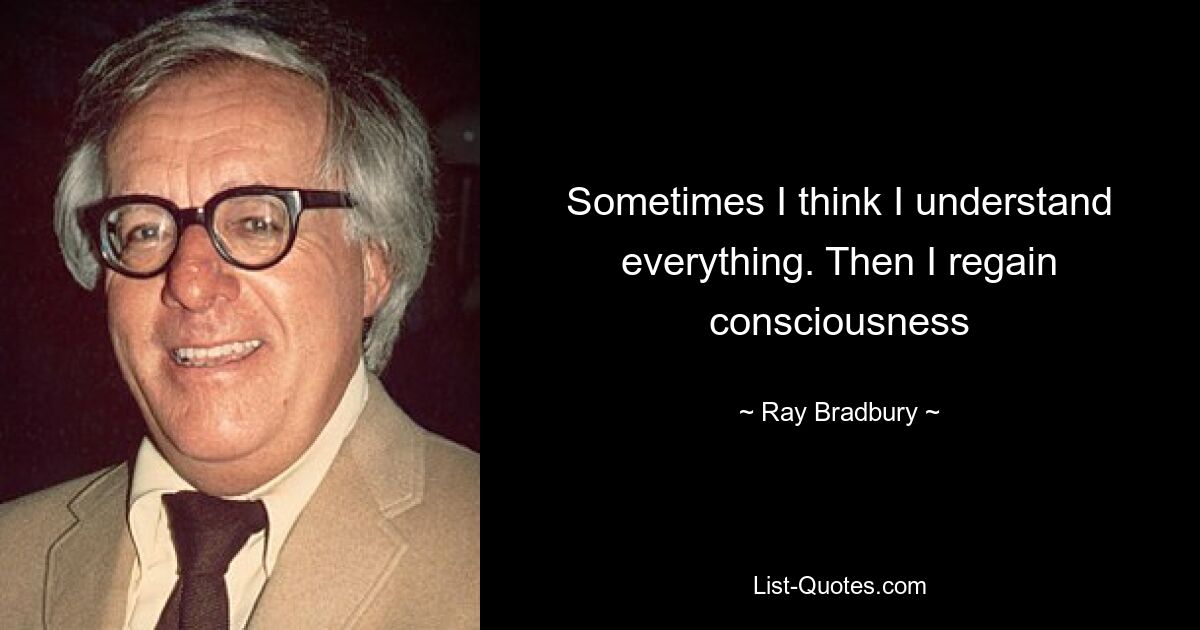 Sometimes I think I understand everything. Then I regain consciousness

~ Ray Bradbury ~

List-Quotes.com